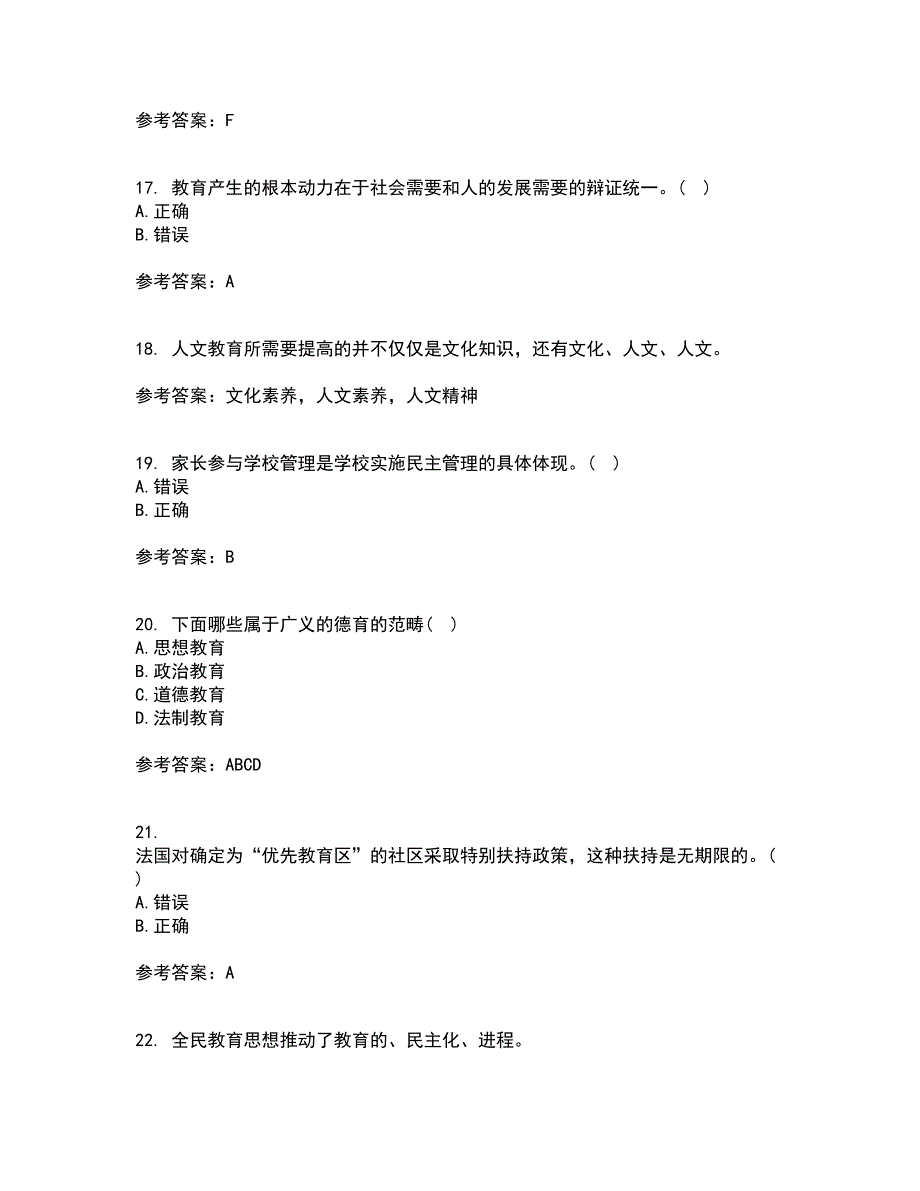 参考答案：F

17. 教育产生的根本动力在于社会需要和人的发展需要的辩证统一。（ ）
A.正确
B.错误

参考答案：A

18. 人文教育所需要提高的并不仅仅是文化知识，还有文化、人文、人文。

参考答案：文化素养，人文素养，人文精神

19. 家长参与学校管理是学校实施民主管理的具体体现。（ ）
A.错误
B.正确

参考答案：B

20. 下面哪些属于广义的德育的范畴（ ）
A.思想教育
B.政治教育
C.道德教育
D.法制教育

参考答案：ABCD

21.
法国对确定为“优先教育区”的社区采取特别扶持政策，这种扶持是无期限的。（ ）
A.错误
B.正确

参考答案：A

22. 全民教育思想推动了教育的、民主化、进程。